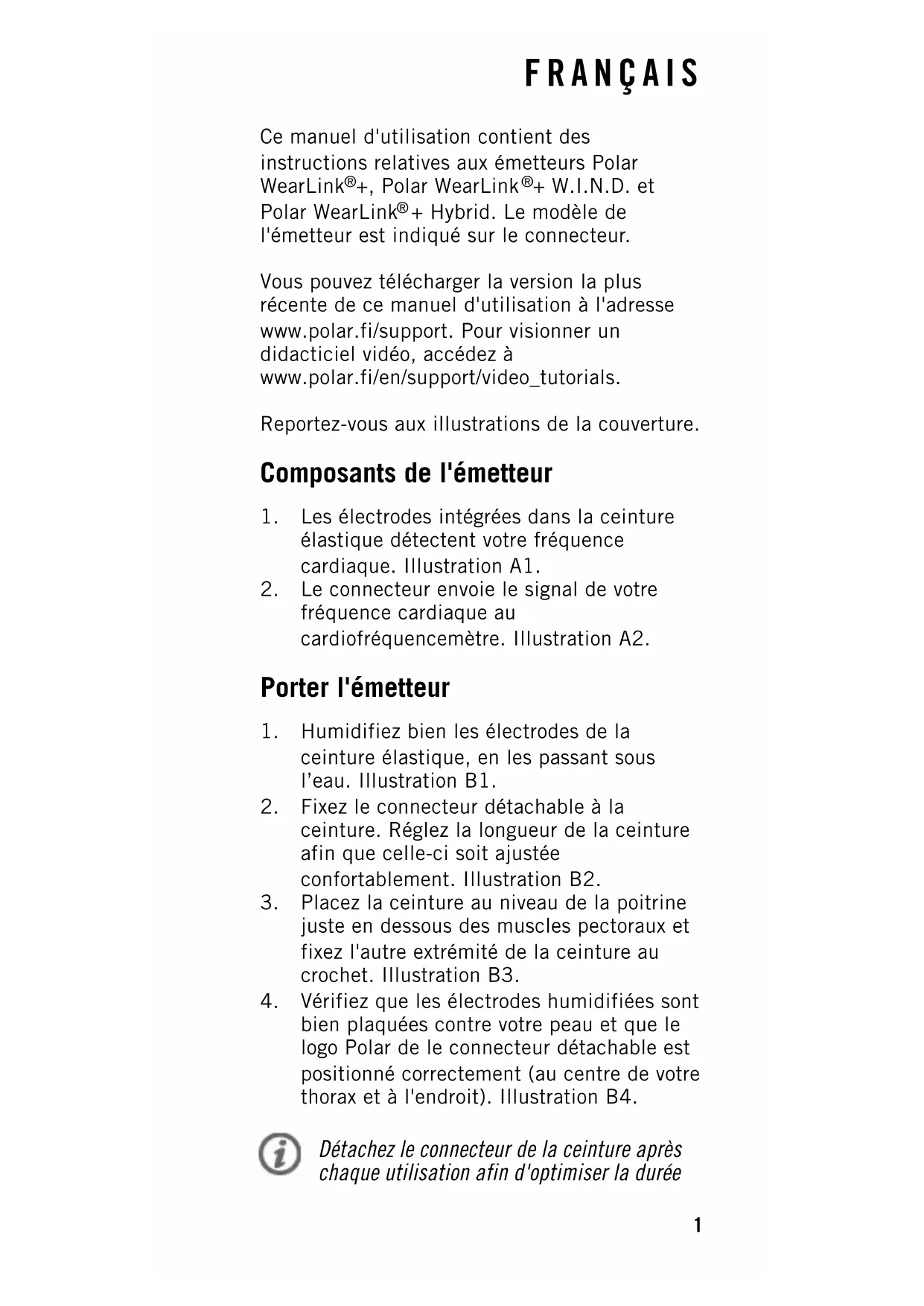 FRANÇAIS

Ce manuel d'utilisation contient des instructions relatives aux émetteurs Polar WearLink®+, Polar WearLink®+ W.I.N.D. et Polar WearLink®+ Hybrid. Le modèle de l'émetteur est indiqué sur le connecteur.

Vous pouvez télécharger la version la plus récente de ce manuel d'utilisation à l'adresse www.polar.fi/support. Pour visionner un didacticiel vidéo, accédez à www.polar.fi/en/support/video_tutorials.

Reportez-vous aux illustrations de la couverture.

Composants de l'émetteur

1. Les électrodes intégrées dans la ceinture élastique détectent votre fréquence cardiaque. Illustration A1.
2. Le connecteur envoie le signal de votre fréquence cardiaque au cardiofréquencemètre. Illustration A2.

Porter l'émetteur

1. Humidifiez bien les électrodes de la ceinture élastique, en les passant sous l'eau. Illustration B1.
2. Fixez le connecteur détachable à la ceinture. Réglez la longueur de la ceinture afin que celle-ci soit ajustée confortablement. Illustration B2.
3. Placez la ceinture au niveau de la poitrine juste en dessous des muscles pectoraux et fixez l'autre extrémité de la ceinture au crochet. Illustration B3.
4. Vérifiez que les électrodes humidifiées sont bien plaquées contre votre peau et que le logo Polar de le connecteur détachable est positionné correctement (au centre de votre thorax et à l'endroit). Illustration B4.

Détachez le connecteur de la ceinture après chaque utilisation afin d'optimiser la durée

1